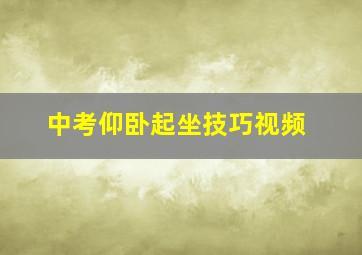 中考仰卧起坐技巧视频